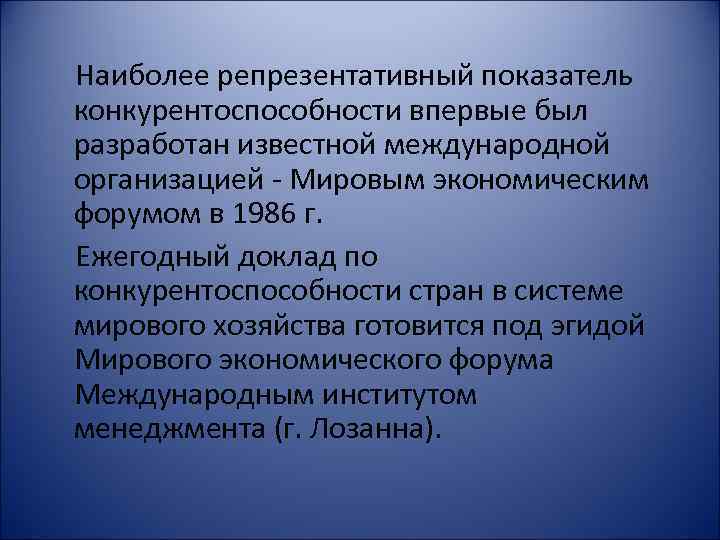 Наиболее репрезентативный показатель конкурентоспособности впервые был разработан известной международной организацией - Мировым экономическим форумом в 1986 г.

Ежегодный доклад по конкурентоспособности стран в системе мирового хозяйства готовится под эгидой Мирового экономического форума Международным институтом менеджмента (г. Лозанна).